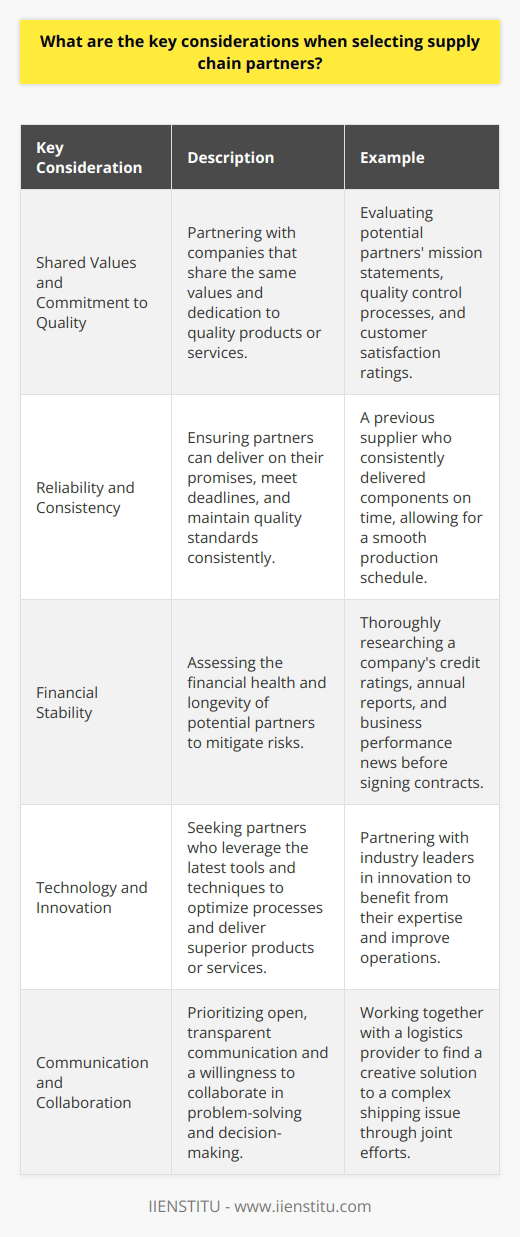 What are the key considerations when selecting supply chain partners?

| Key Consideration | Description | Example |
|---|---|---|
| Shared Values and Commitment to Quality | Partnering with companies that share the same values and dedication to quality products or services. | Evaluating potential partners' mission statements, quality control processes, and customer satisfaction ratings. |
| Reliability and Consistency | Ensuring partners can deliver on their promises, meet deadlines, and maintain quality standards consistently. | A previous supplier who consistently delivered components on time, allowing for a smooth production schedule. |
| Financial Stability | Assessing the financial health and longevity of potential partners to mitigate risks. | Thoroughly researching a company's credit ratings, annual reports, and business performance news before signing contracts. |
| Technology and Innovation | Seeking partners who leverage the latest tools and techniques to optimize processes and deliver superior products or services. | Partnering with industry leaders in innovation to benefit from their expertise and improve operations. |
| Communication and Collaboration | Prioritizing open, transparent communication and a willingness to collaborate in problem-solving and decision-making. | Working together with a logistics provider to find a creative solution to a complex shipping issue through joint efforts. |

IIENSTITU - www.iienstitu.com